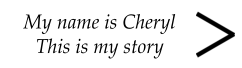 My name is Cheryl
This is my story
>